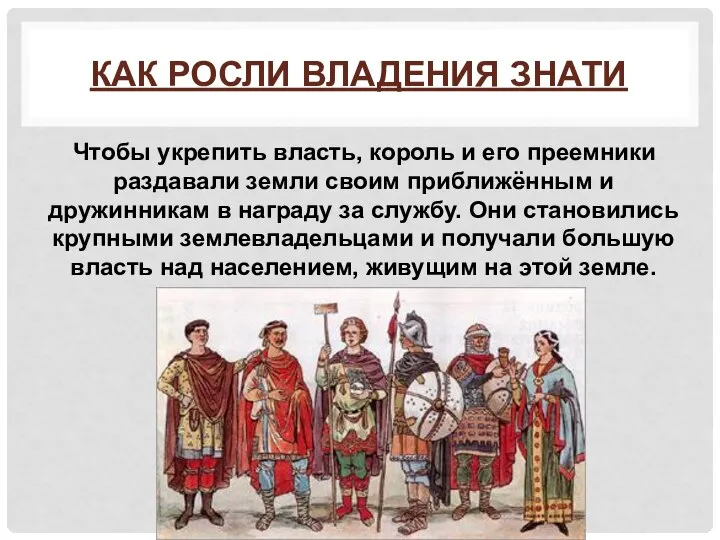 КАК РОСЛИ ВЛАДЕНИЯ ЗНАТИ

Чтобы укрепить власть, король и его преемники раздавали земли своим приближённым и дружинникам в награду за службу. Они становились крупными землевладельцами и получали большую власть над населением, живущим на этой земле.